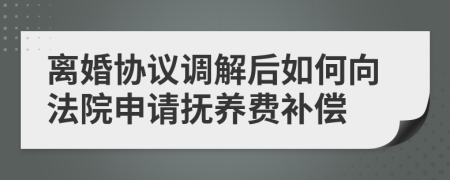 离婚协议调解后如何向法院申请抚养费补偿